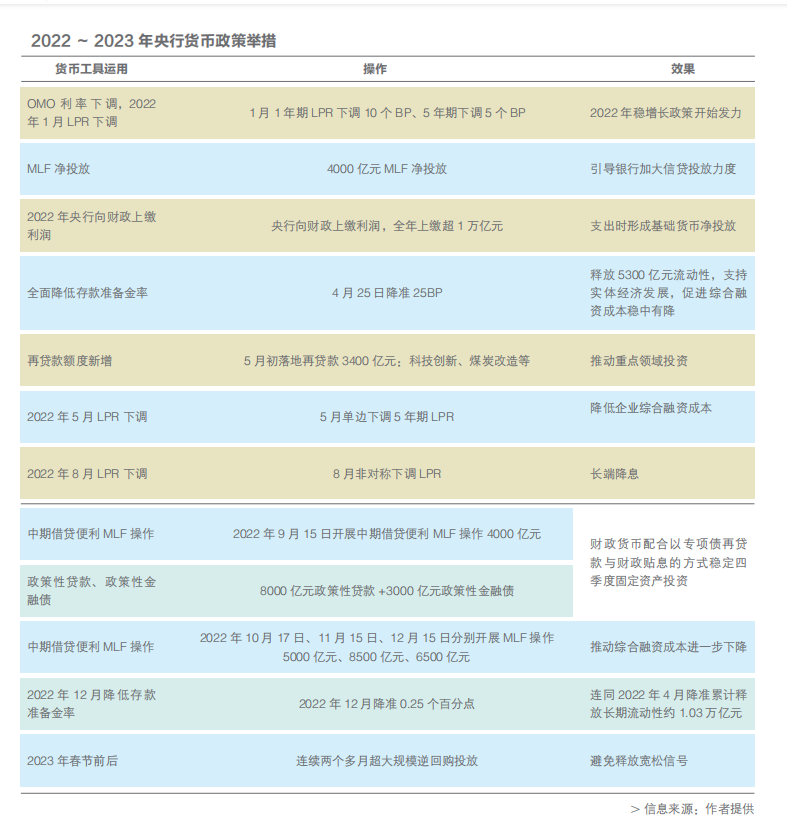 2022 ~ 2023 年央行货币政策举措

| 货币工具运用 | 操作 | 效果 |
|---|---|---|
| OMO 利率下调，2022 年 1 月 LPR 下调 | 1 月 1 年期 LPR 下调 10 个 BP、5 年期下调 5 个 BP | 2022 年稳增长政策开始发力 |
| MLF 净投放 | 4000 亿元 MLF 净投放 | 引导银行加大信贷投放力度 |
| 2022 年央行向财政上缴利润 | 央行向财政上缴利润，全年上缴超 1 万亿元 | 支出时形成基础货币净投放 |
| 全面降低存款准备金率 | 4 月 25 日降准 25BP | 释放 5300 亿元流动性，支持实体经济发展，促进综合融资成本稳中有降 |
| 再贷款额度新增 | 5 月初落地再贷款 3400 亿元：科技创新、煤炭改造等 | 推动重点领域投资 |
| 2022 年 5 月 LPR 下调 | 5 月单边下调 5 年期 LPR | 降低企业综合融资成本 |
| 2022 年 8 月 LPR 下调 | 8 月非对称下调 LPR | 长端降息 |
| 中期借贷便利 MLF 操作 | 2022 年 9 月 15 日开展中期借贷便利 MLF 操作 4000 亿元 | 财政货币配合以专项债再贷款与财政贴息的方式稳定四季度固定资产投资 |
| 政策性贷款、政策性金融债 | 8000 亿元政策性贷款 +3000 亿元政策性金融债 | |
| 中期借贷便利 MLF 操作 | 2022 年 10 月 17 日、11 月 15 日、12 月 15 日分别开展 MLF 操作 5000 亿元、8500 亿元、6500 亿元 | 推动综合融资成本进一步下降 |
| 2022 年 12 月降低存款准备金率 | 2022 年 12 月降准 0.25 个百分点 | 连同 2022 年 4 月降准累计释放长期流动性约 1.03 万亿元 |
| 2023 年春节前后 | 连续两个多月超大规模逆回购投放 | 避免释放宽松信号 |

> 信息来源：作者提供